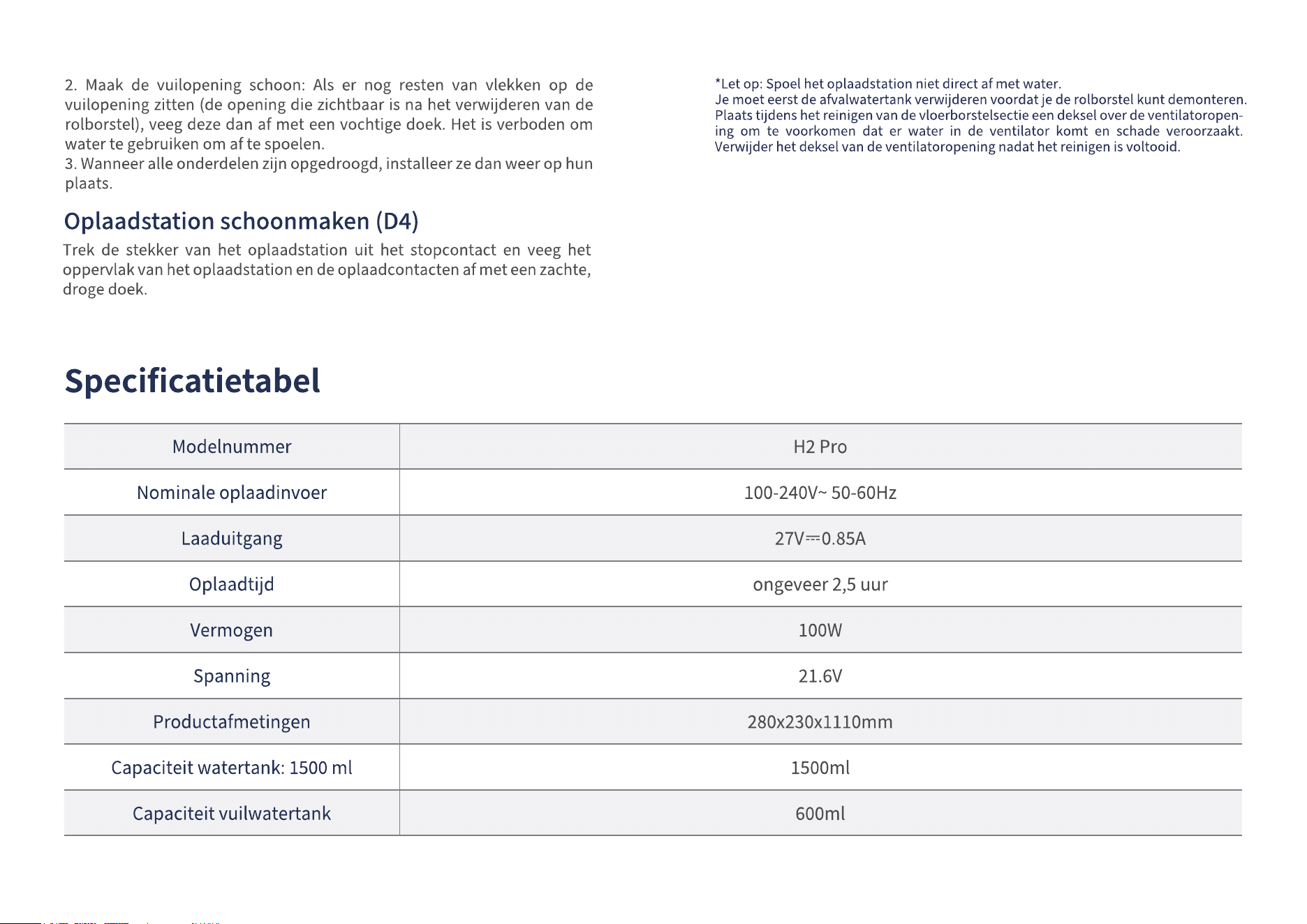 2. Maak de vuilopening schoon: Als er nog resten van vlekken op de vuilopening zitten (de opening die zichtbaar is na het verwijderen van de rolborstel), veeg deze dan af met een vochtige doek. Het is verboden om water te gebruiken om af te spoelen.
3. Wanneer alle onderdelen zijn opgedroogd, installeer ze dan weer op hun plaats.

Oplaadstation schoonmaken (D4)

Trek de stekker van het oplaadstation uit het stopcontact en veeg het oppervlak van het oplaadstation en de oplaadcontacten af met een zachte, droge doek.

*Let op: Spoel het oplaadstation niet direct af met water.
Je moet eerst de afvalwatertank verwijderen voordat je de rolborstel kunt demonteren.
Plaats tijdens het reinigen van de vloerborstelsectie een deksel over de ventilatoropening om te voorkomen dat er water in de ventilator komt en schade veroorzaakt.
Verwijder het deksel van de ventilatoropening nadat het reinigen is voltooid.

Specificatietabel

| Modelnummer | H2 Pro |
|---|---|
| Nominale oplaadinvoer | 100-240V~ 50-60Hz |
| Laaduitgang | 27V⎓0.85A |
| Oplaadtijd | ongeveer 2,5 uur |
| Vermogen | 100W |
| Spanning | 21.6V |
| Productafmetingen | 280x230x1110mm |
| Capaciteit watertank: 1500 ml | 1500ml |
| Capaciteit vuilwatertank | 600ml |